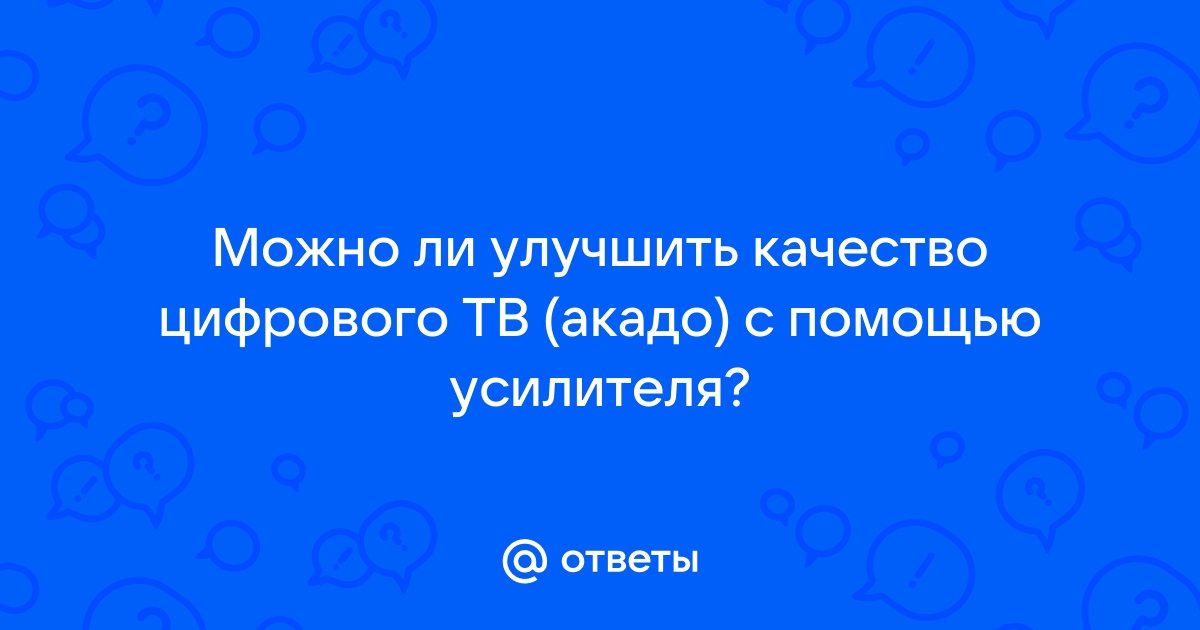 Можно ли улучшить качество цифрового ТВ (акадо) с помощью усилителя?

@ ответы